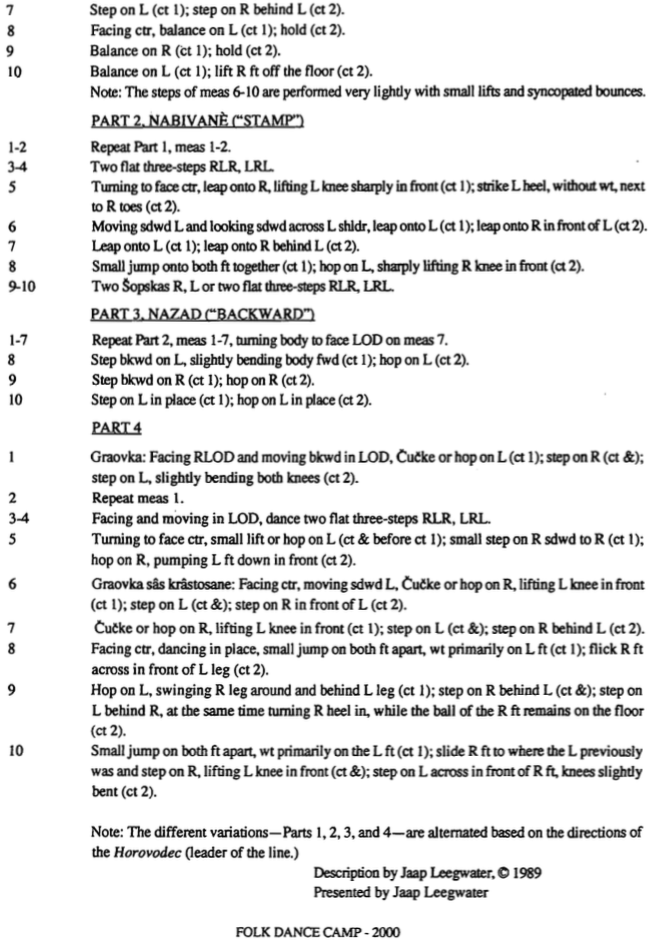 7	Step on L (ct 1); step on R behind L (ct 2).
8	Facing ctr, balance on L (ct 1); hold (ct 2).
9	Balance on R (ct 1); hold (ct 2).
10	Balance on L (ct 1); lift R ft off the floor (ct 2).
Note: The steps of meas 6-10 are performed very lightly with small lifts and syncopated bounces.

PART 2. NABIVANÈ ("STAMP")

1-2	Repeat Part 1, meas 1-2.
3-4	Two flat three-steps RLR, LRL.
5	Turning to face ctr, leap onto R, lifting L knee sharply in front (ct 1); strike L heel, without wt, next to R toes (ct 2).
6	Moving sdwd L and looking sdwd across L shldr, leap onto L (ct 1); leap onto R in front of L (ct 2).
7	Leap onto L (ct 1); leap onto R behind L (ct 2).
8	Small jump onto both ft together (ct 1); hop on L, sharply lifting R knee in front (ct 2).
9-10	Two Šopskas R, L or two flat three-steps RLR, LRL.

PART 3. NAZAD ("BACKWARD")

1-7	Repeat Part 2, meas 1-7, turning body to face LOD on meas 7.
8	Step bkwd on L, slightly bending body fwd (ct 1); hop on L (ct 2).
9	Step bkwd on R (ct 1); hop on R (ct 2).
10	Step on L in place (ct 1); hop on L in place (ct 2).

PART 4

1	Graovka: Facing RLOD and moving bkwd in LOD, Čučke or hop on L (ct 1); step on R (ct &); step on L, slightly bending both knees (ct 2).
2	Repeat meas 1.
3-4	Facing and moving in LOD, dance two flat three-steps RLR, LRL.
5	Turning to face ctr, small lift or hop on L (ct & before ct 1); small step on R sdwd to R (ct 1); hop on R, pumping L ft down in front (ct 2).
6	Graovka sâs krâstosane: Facing ctr, moving sdwd L, Čučke or hop on R, lifting L knee in front (ct 1); step on L (ct &); step on R in front of L (ct 2).
7	Čučke or hop on R, lifting L knee in front (ct 1); step on L (ct &); step on R behind L (ct 2).
8	Facing ctr, dancing in place, small jump on both ft apart, wt primarily on L ft (ct 1); flick R ft across in front of L leg (ct 2).
9	Hop on L, swinging R leg around and behind L leg (ct 1); step on R behind L (ct &); step on L behind R, at the same time turning R heel in, while the ball of the R ft remains on the floor (ct 2).
10	Small jump on both ft apart, wt primarily on the L ft (ct 1); slide R ft to where the L previously was and step on R, lifting L knee in front (ct &); step on L across in front of R ft, knees slightly bent (ct 2).

Note: The different variations—Parts 1, 2, 3, and 4—are alternated based on the directions of the Horovodec (leader of the line.)

Description by Jaap Leegwater, © 1989
Presented by Jaap Leegwater

FOLK DANCE CAMP - 2000